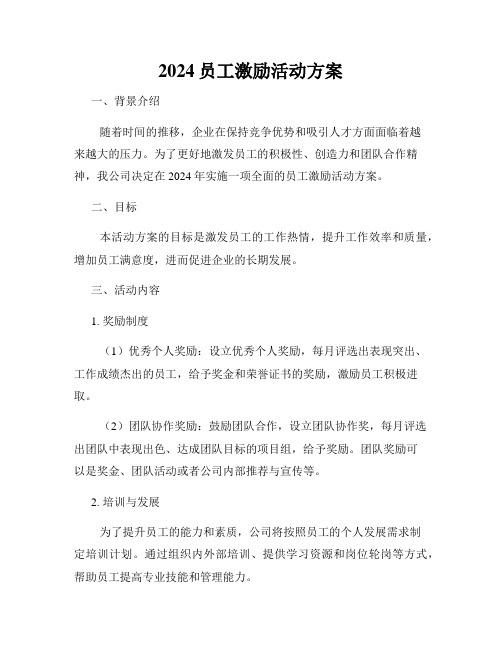 2024 员工激励活动方案

一、背景介绍

随着时间的推移，企业在保持竞争优势和吸引人才方面面临着越来越大的压力。为了更好地激发员工的积极性、创造力和团队合作精神，我公司决定在 2024 年实施一项全面的员工激励活动方案。

二、目标

本活动方案的目标是激发员工的工作热情，提升工作效率和质量，增加员工满意度，进而促进企业的长期发展。

三、活动内容

1. 奖励制度

（1）优秀个人奖励：设立优秀个人奖励，每月评选出表现突出、工作成绩杰出的员工，给予奖金和荣誉证书的奖励，激励员工积极进取。

（2）团队协作奖励：鼓励团队合作，设立团队协作奖，每月评选出团队中表现出色、达成团队目标的项目组，给予奖励。团队奖励可以是奖金、团队活动或者公司内部推荐与宣传等。

2. 培训与发展

为了提升员工的能力和素质，公司将按照员工的个人发展需求制定培训计划。通过组织内外部培训、提供学习资源和岗位轮岗等方式，帮助员工提高专业技能和管理能力。